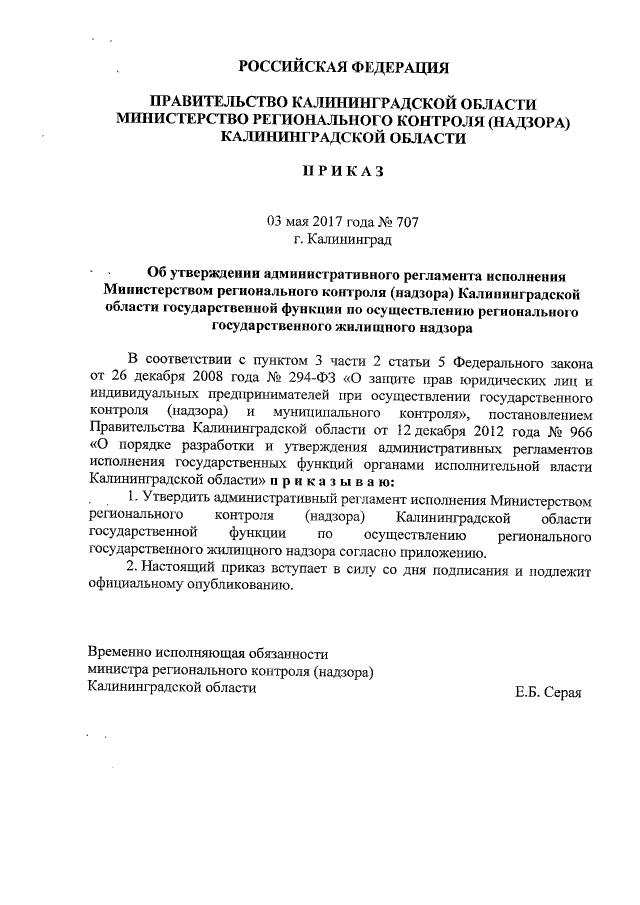 РОССИЙСКАЯ ФЕДЕРАЦИЯ

ПРАВИТЕЛЬСТВО КАЛИНИНГРАДСКОЙ ОБЛАСТИ
МИНИСТЕРСТВО РЕГИОНАЛЬНОГО КОНТРОЛЯ (НАДЗОРА)
КАЛИНИНГРАДСКОЙ ОБЛАСТИ

П Р И К А З

03 мая 2017 года № 707
г. Калининград

Об утверждении административного регламента исполнения Министерством регионального контроля (надзора) Калининградской области государственной функции по осуществлению регионального государственного жилищного надзора

В соответствии с пунктом 3 части 2 статьи 5 Федерального закона от 26 декабря 2008 года № 294-ФЗ «О защите прав юридических лиц и индивидуальных предпринимателей при осуществлении государственного контроля (надзора) и муниципального контроля», постановлением Правительства Калининградской области от 12 декабря 2012 года № 966 «О порядке разработки и утверждения административных регламентов исполнения государственных функций органами исполнительной власти Калининградской области» п р и к а з ы в а ю:

1. Утвердить административный регламент исполнения Министерством регионального контроля (надзора) Калининградской области государственной функции по осуществлению регионального государственного жилищного надзора согласно приложению.

2. Настоящий приказ вступает в силу со дня подписания и подлежит официальному опубликованию.

Временно исполняющая обязанности
министра регионального контроля (надзора)
Калининградской области
Е.Б. Серая